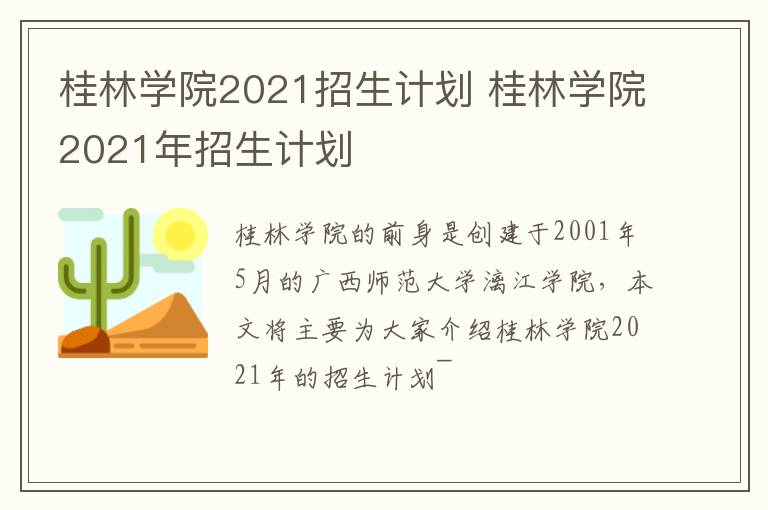 桂林学院2021招生计划 桂林学院2021年招生计划

桂林学院的前身是创建于2001年5月的广西师范大学漓江学院，本文将主要为大家介绍桂林学院2021年的招生计划¯